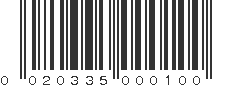 0 020335 000100